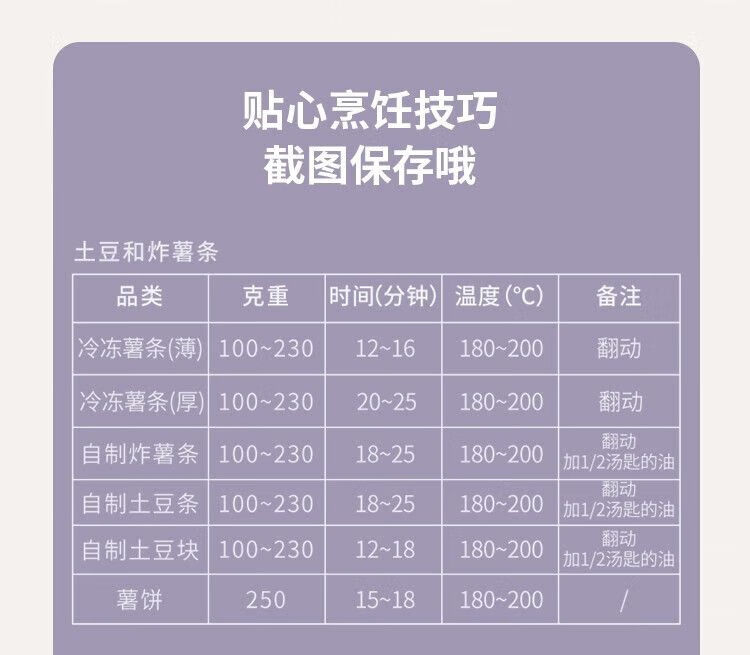 贴心烹饪技巧
截图保存哦

土豆和炸薯条

| 品类 | 克重 | 时间(分钟) | 温度(℃) | 备注 |
|---|---|---|---|---|
| 冷冻薯条(薄) | 100~230 | 12~16 | 180~200 | 翻动 |
| 冷冻薯条(厚) | 100~230 | 20~25 | 180~200 | 翻动 |
| 自制炸薯条 | 100~230 | 18~25 | 180~200 | 翻动 加1/2汤匙的油 |
| 自制土豆条 | 100~230 | 18~25 | 180~200 | 翻动 加1/2汤匙的油 |
| 自制土豆块 | 100~230 | 12~18 | 180~200 | 翻动 加1/2汤匙的油 |
| 薯饼 | 250 | 15~18 | 180~200 | / |